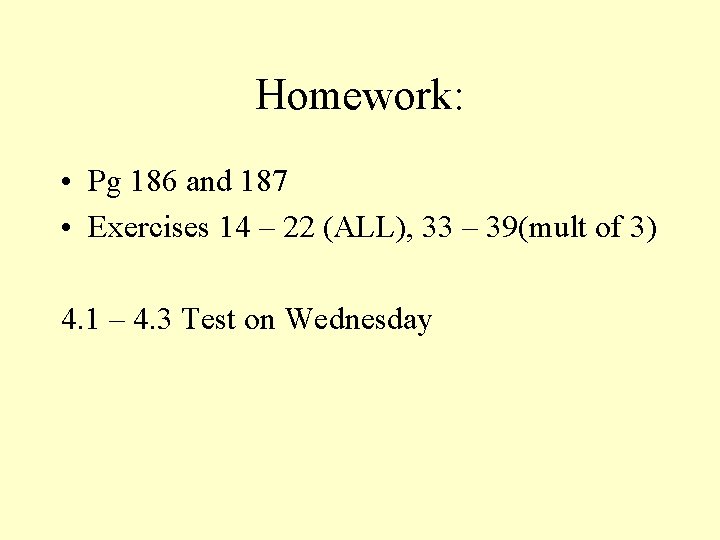 Homework:

• Pg 186 and 187
• Exercises 14 – 22 (ALL), 33 – 39(mult of 3)

4.1 – 4.3 Test on Wednesday